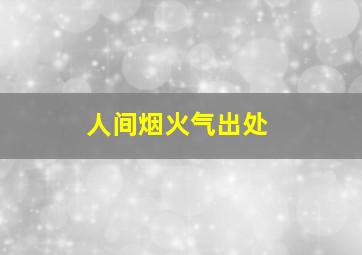 人间烟火气出处